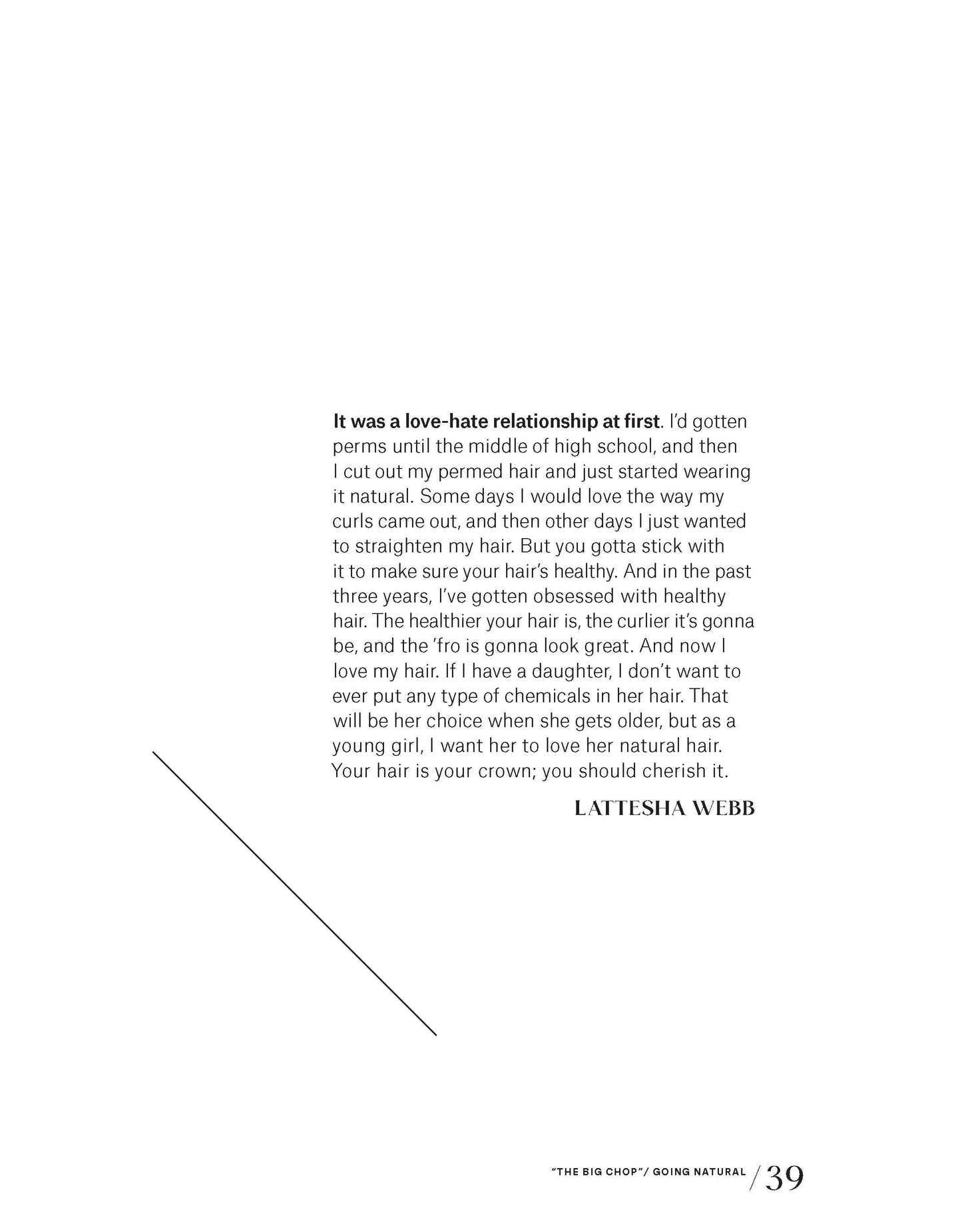 It was a love-hate relationship at first. I'd gotten perms until the middle of high school, and then I cut out my permed hair and just started wearing it natural. Some days I would love the way my curls came out, and then other days I just wanted to straighten my hair. But you gotta stick with it to make sure your hair's healthy. And in the past three years, I've gotten obsessed with healthy hair. The healthier your hair is, the curlier it's gonna be, and the 'fro is gonna look great. And now I love my hair. If I have a daughter, I don't want to ever put any type of chemicals in her hair. That will be her choice when she gets older, but as a young girl, I want her to love her natural hair. Your hair is your crown; you should cherish it.

LATTESHA WEBB

"THE BIG CHOP"/ GOING NATURAL / 39